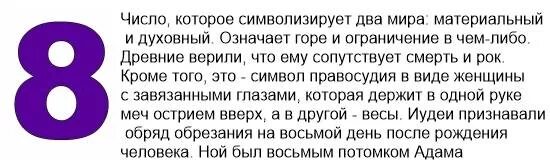 8

Число, которое символизирует два мира: материальный и духовный. Означает горе и ограничение в чем-либо. Древние верили, что ему сопутствует смерть и рок. Кроме того, это - символ правосудия в виде женщины с завязанными глазами, которая держит в одной руке меч острием вверх, а в другой - весы. Иудеи признавали обряд обрезания на восьмой день после рождения человека. Ной был восьмым потомком Адама